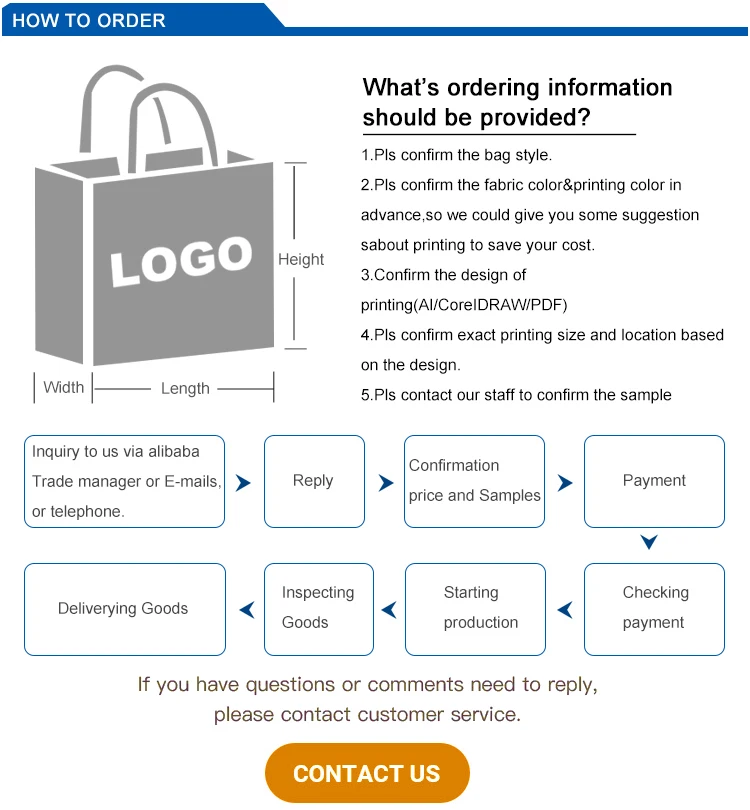 HOW TO ORDER

LOGO

Height

Width

Length

What's ordering information should be provided?

1.Pls confirm the bag style.

2.Pls confirm the fabric color&printing color in advance,so we could give you some suggestion sabout printing to save your cost.

3.Confirm the design of printing(AI/CoreIDRAW/PDF)

4.Pls confirm exact printing size and location based on the design.

5.Pls contact our staff to confirm the sample

Inquiry to us via alibaba Trade manager or E-mails, or telephone.

Reply

Confirmation price and Samples

Payment

Checking payment

Starting production

Inspecting Goods

Deliverying Goods

If you have questions or comments need to reply, please contact customer service.

CONTACT US